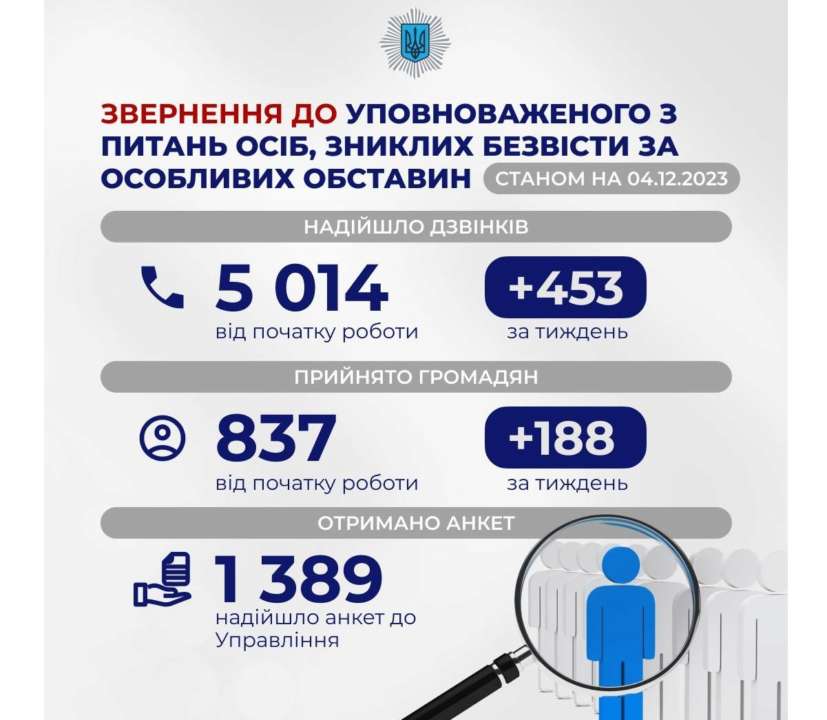 ЗВЕРНЕННЯ ДО УПОВНОВАЖЕНОГО З ПИТАНЬ ОСІБ, ЗНИКЛИХ БЕЗВІСТИ ЗА ОСОБЛИВИХ ОБСТАВИН

СТАНОМ НА 04.12.2023

НАДІЙШЛО ДЗВІНКІВ

5 014
від початку роботи

+453
за тиждень

ПРИЙНЯТО ГРОМАДЯН

837
від початку роботи

+188
за тиждень

ОТРИМАНО АНКЕТ

1 389
надійшло анкет до Управління